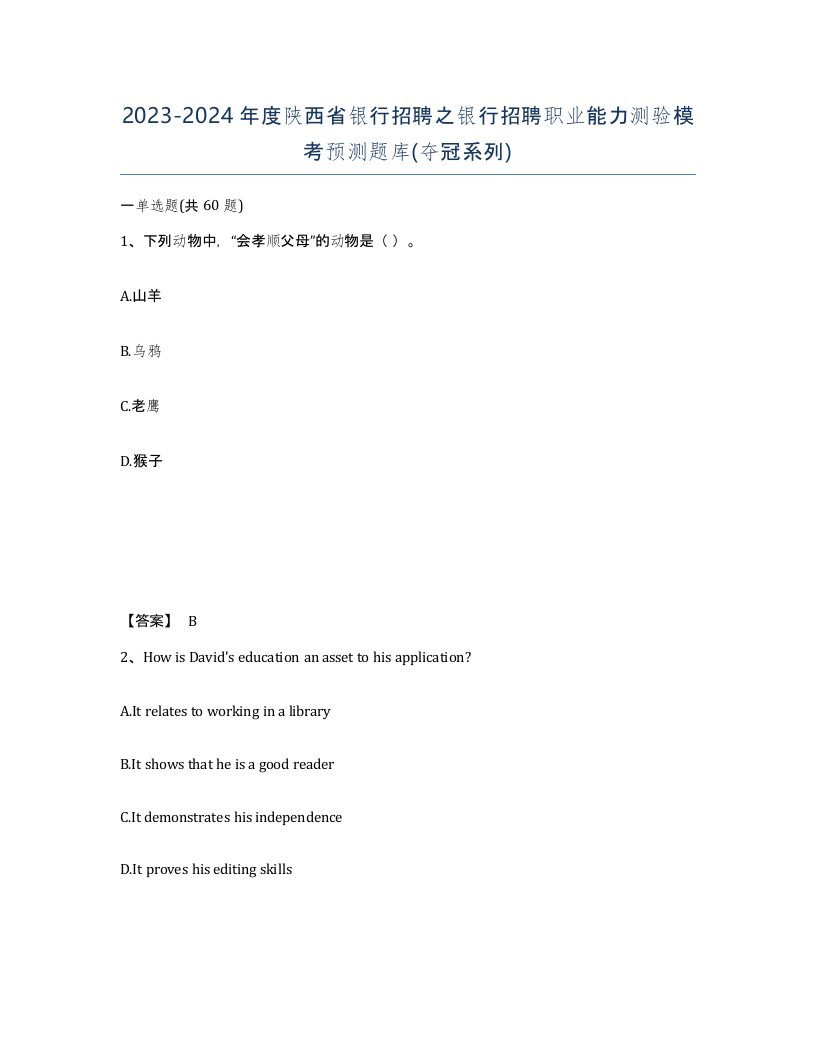 2023-2024年度陕西省银行招聘之银行招聘职业能力测验模考预测题库(夺冠系列)

一单选题(共 60 题)

1、下列动物中，“会孝顺父母”的动物是（ ）。

A.山羊

B.乌鸦

C.老鹰

D.猴子

【答案】 B

2、How is David's education an asset to his application?

A.It relates to working in a library

B.It shows that he is a good reader

C.It demonstrates his independence

D.It proves his editing skills